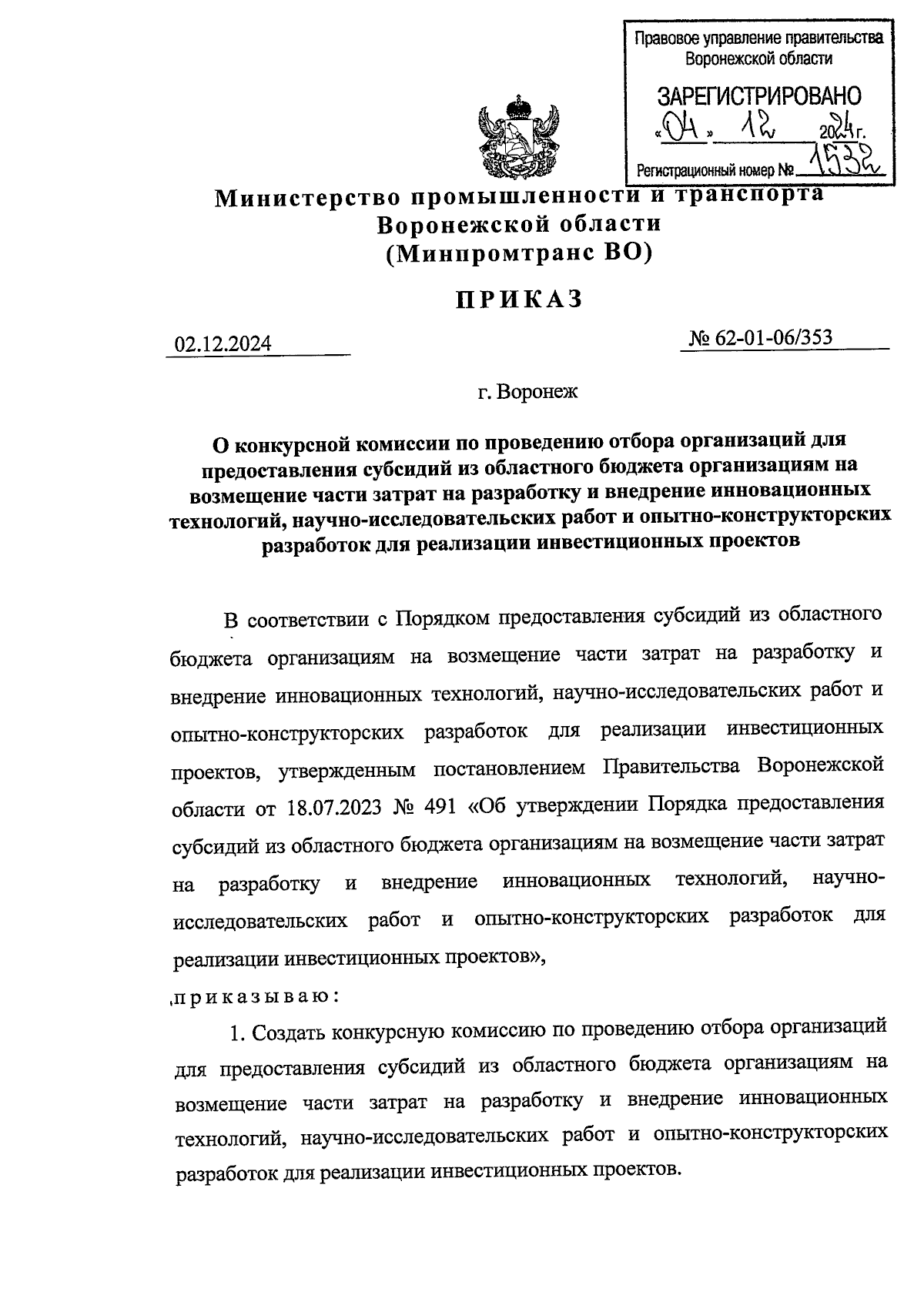 Правовое управление правительства Воронежской области

ЗАРЕГИСТРИРОВАНО
«04» 12 2024 г.
Регистрационный номер № 1532

Министерство промышленности и транспорта Воронежской области
(Минпромтранс ВО)

ПРИКАЗ

02.12.2024

№ 62-01-06/353

г. Воронеж

О конкурсной комиссии по проведению отбора организаций для предоставления субсидий из областного бюджета организациям на возмещение части затрат на разработку и внедрение инновационных технологий, научно-исследовательских работ и опытно-конструкторских разработок для реализации инвестиционных проектов

В соответствии с Порядком предоставления субсидий из областного бюджета организациям на возмещение части затрат на разработку и внедрение инновационных технологий, научно-исследовательских работ и опытно-конструкторских разработок для реализации инвестиционных проектов, утвержденным постановлением Правительства Воронежской области от 18.07.2023 № 491 «Об утверждении Порядка предоставления субсидий из областного бюджета организациям на возмещение части затрат на разработку и внедрение инновационных технологий, научно-исследовательских работ и опытно-конструкторских разработок для реализации инвестиционных проектов»,

приказываю:

1. Создать конкурсную комиссию по проведению отбора организаций для предоставления субсидий из областного бюджета организациям на возмещение части затрат на разработку и внедрение инновационных технологий, научно-исследовательских работ и опытно-конструкторских разработок для реализации инвестиционных проектов.